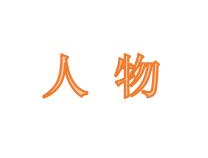 人 物